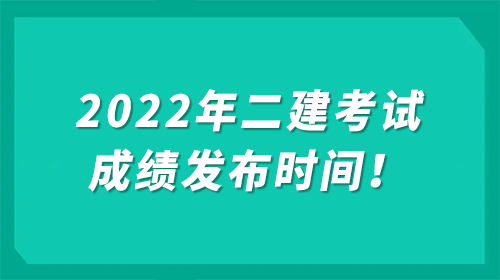 2022年二建考试
成绩发布时间！